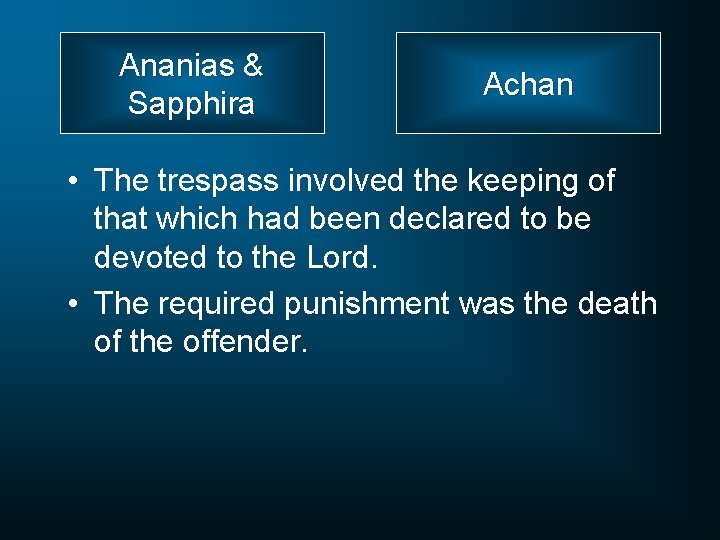 Ananias & Sapphira

Achan

• The trespass involved the keeping of that which had been declared to be devoted to the Lord.
• The required punishment was the death of the offender.